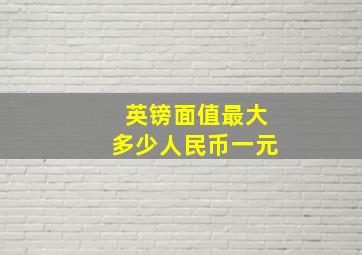 英镑面值最大
多少人民币一元